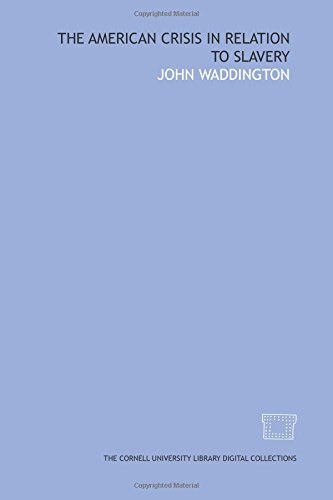 Copyrighted Material

THE AMERICAN CRISIS IN RELATION TO SLAVERY
JOHN WADDINGTON

THE CORNELL UNIVERSITY LIBRARY DIGITAL COLLECTIONS

Copyrighted Material